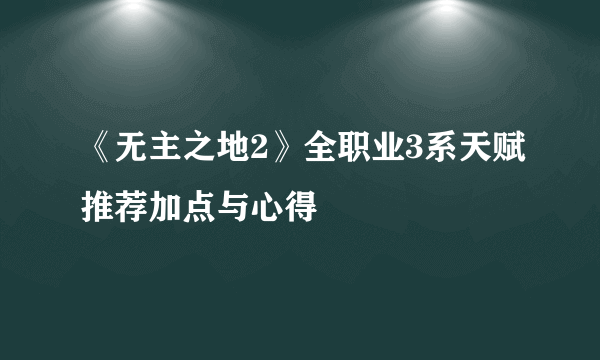 《无主之地2》全职业3系天赋推荐加点与心得